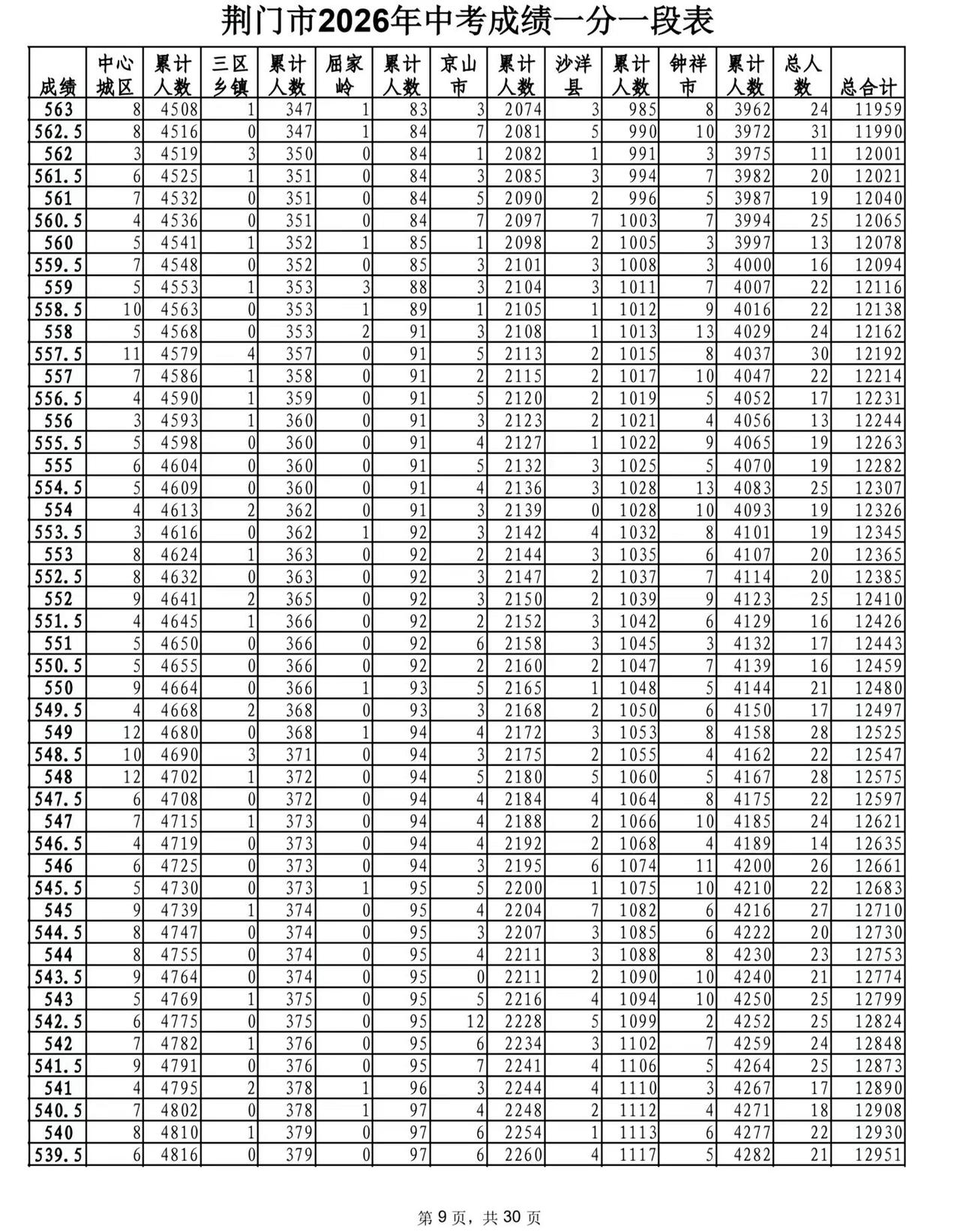 荆门市2026年中考成绩一分一段表

| 成绩 | 中心城区 | 累计人数 | 三区乡镇 | 累计人数 | 屈家岭 | 累计人数 | 京山市 | 累计人数 | 沙洋县 | 累计人数 | 钟祥市 | 累计人数 | 总人数 | 总合计 |
|---|---|---|---|---|---|---|---|---|---|---|---|---|---|---|
| 563 | 8 | 4508 | 1 | 347 | 1 | 83 | 3 | 2074 | 3 | 985 | 8 | 3962 | 24 | 11959 |
| 562.5 | 8 | 4516 | 0 | 347 | 1 | 84 | 7 | 2081 | 5 | 990 | 10 | 3972 | 31 | 11990 |
| 562 | 3 | 4519 | 3 | 350 | 0 | 84 | 1 | 2082 | 1 | 991 | 3 | 3975 | 11 | 12001 |
| 561.5 | 6 | 4525 | 1 | 351 | 0 | 84 | 3 | 2085 | 3 | 994 | 7 | 3982 | 20 | 12021 |
| 561 | 7 | 4532 | 0 | 351 | 0 | 84 | 5 | 2090 | 2 | 996 | 5 | 3987 | 19 | 12040 |
| 560.5 | 4 | 4536 | 0 | 351 | 0 | 84 | 7 | 2097 | 7 | 1003 | 7 | 3994 | 25 | 12065 |
| 560 | 5 | 4541 | 1 | 352 | 1 | 85 | 1 | 2098 | 2 | 1005 | 3 | 3997 | 13 | 12078 |
| 559.5 | 7 | 4548 | 0 | 352 | 0 | 85 | 3 | 2101 | 3 | 1008 | 3 | 4000 | 16 | 12094 |
| 559 | 5 | 4553 | 1 | 353 | 3 | 88 | 3 | 2104 | 3 | 1011 | 7 | 4007 | 22 | 12116 |
| 558.5 | 10 | 4563 | 0 | 353 | 1 | 89 | 1 | 2105 | 1 | 1012 | 9 | 4016 | 22 | 12138 |
| 558 | 5 | 4568 | 0 | 353 | 2 | 91 | 3 | 2108 | 1 | 1013 | 13 | 4029 | 24 | 12162 |
| 557.5 | 11 | 4579 | 4 | 357 | 0 | 91 | 5 | 2113 | 2 | 1015 | 8 | 4037 | 30 | 12192 |
| 557 | 7 | 4586 | 1 | 358 | 0 | 91 | 2 | 2115 | 2 | 1017 | 10 | 4047 | 22 | 12214 |
| 556.5 | 4 | 4590 | 1 | 359 | 0 | 91 | 5 | 2120 | 2 | 1019 | 5 | 4052 | 17 | 12231 |
| 556 | 3 | 4593 | 1 | 360 | 0 | 91 | 3 | 2123 | 2 | 1021 | 4 | 4056 | 13 | 12244 |
| 555.5 | 5 | 4598 | 0 | 360 | 0 | 91 | 4 | 2127 | 1 | 1022 | 9 | 4065 | 19 | 12263 |
| 555 | 6 | 4604 | 0 | 360 | 0 | 91 | 5 | 2132 | 3 | 1025 | 5 | 4070 | 19 | 12282 |
| 554.5 | 5 | 4609 | 0 | 360 | 0 | 91 | 4 | 2136 | 3 | 1028 | 13 | 4083 | 25 | 12307 |
| 554 | 4 | 4613 | 2 | 362 | 0 | 91 | 3 | 2139 | 0 | 1028 | 10 | 4093 | 19 | 12326 |
| 553.5 | 3 | 4616 | 0 | 362 | 1 | 92 | 3 | 2142 | 4 | 1032 | 8 | 4101 | 19 | 12345 |
| 553 | 8 | 4624 | 1 | 363 | 0 | 92 | 2 | 2144 | 3 | 1035 | 6 | 4107 | 20 | 12365 |
| 552.5 | 8 | 4632 | 0 | 363 | 0 | 92 | 3 | 2147 | 2 | 1037 | 7 | 4114 | 20 | 12385 |
| 552 | 9 | 4641 | 2 | 365 | 0 | 92 | 3 | 2150 | 2 | 1039 | 9 | 4123 | 25 | 12410 |
| 551.5 | 4 | 4645 | 1 | 366 | 0 | 92 | 2 | 2152 | 3 | 1042 | 6 | 4129 | 16 | 12426 |
| 551 | 5 | 4650 | 0 | 366 | 0 | 92 | 6 | 2158 | 3 | 1045 | 3 | 4132 | 17 | 12443 |
| 550.5 | 5 | 4655 | 0 | 366 | 0 | 92 | 2 | 2160 | 2 | 1047 | 7 | 4139 | 16 | 12459 |
| 550 | 9 | 4664 | 0 | 366 | 1 | 93 | 5 | 2165 | 1 | 1048 | 5 | 4144 | 21 | 12480 |
| 549.5 | 4 | 4668 | 2 | 368 | 0 | 93 | 3 | 2168 | 2 | 1050 | 6 | 4150 | 17 | 12497 |
| 549 | 12 | 4680 | 0 | 368 | 1 | 94 | 4 | 2172 | 3 | 1053 | 8 | 4158 | 28 | 12525 |
| 548.5 | 10 | 4690 | 3 | 371 | 0 | 94 | 3 | 2175 | 2 | 1055 | 4 | 4162 | 22 | 12547 |
| 548 | 12 | 4702 | 1 | 372 | 0 | 94 | 5 | 2180 | 5 | 1060 | 5 | 4167 | 28 | 12575 |
| 547.5 | 6 | 4708 | 0 | 372 | 0 | 94 | 4 | 2184 | 4 | 1064 | 8 | 4175 | 22 | 12597 |
| 547 | 7 | 4715 | 1 | 373 | 0 | 94 | 4 | 2188 | 2 | 1066 | 10 | 4185 | 24 | 12621 |
| 546.5 | 4 | 4719 | 0 | 373 | 0 | 94 | 4 | 2192 | 2 | 1068 | 4 | 4189 | 14 | 12635 |
| 546 | 6 | 4725 | 0 | 373 | 0 | 94 | 3 | 2195 | 6 | 1074 | 11 | 4200 | 26 | 12661 |
| 545.5 | 5 | 4730 | 0 | 373 | 1 | 95 | 5 | 2200 | 1 | 1075 | 10 | 4210 | 22 | 12683 |
| 545 | 9 | 4739 | 1 | 374 | 0 | 95 | 4 | 2204 | 7 | 1082 | 6 | 4216 | 27 | 12710 |
| 544.5 | 8 | 4747 | 0 | 374 | 0 | 95 | 3 | 2207 | 3 | 1085 | 6 | 4222 | 20 | 12730 |
| 544 | 8 | 4755 | 0 | 374 | 0 | 95 | 4 | 2211 | 3 | 1088 | 8 | 4230 | 23 | 12753 |
| 543.5 | 9 | 4764 | 0 | 374 | 0 | 95 | 0 | 2211 | 2 | 1090 | 10 | 4240 | 21 | 12774 |
| 543 | 5 | 4769 | 1 | 375 | 0 | 95 | 5 | 2216 | 4 | 1094 | 10 | 4250 | 25 | 12799 |
| 542.5 | 6 | 4775 | 0 | 375 | 0 | 95 | 12 | 2228 | 5 | 1099 | 2 | 4252 | 25 | 12824 |
| 542 | 7 | 4782 | 1 | 376 | 0 | 95 | 6 | 2234 | 3 | 1102 | 7 | 4259 | 24 | 12848 |
| 541.5 | 9 | 4791 | 0 | 376 | 0 | 95 | 7 | 2241 | 4 | 1106 | 5 | 4264 | 25 | 12873 |
| 541 | 4 | 4795 | 2 | 378 | 1 | 96 | 3 | 2244 | 4 | 1110 | 3 | 4267 | 17 | 12890 |
| 540.5 | 7 | 4802 | 0 | 378 | 1 | 97 | 4 | 2248 | 2 | 1112 | 4 | 4271 | 18 | 12908 |
| 540 | 8 | 4810 | 1 | 379 | 0 | 97 | 6 | 2254 | 1 | 1113 | 6 | 4277 | 22 | 12930 |
| 539.5 | 6 | 4816 | 0 | 379 | 0 | 97 | 6 | 2260 | 4 | 1117 | 5 | 4282 | 21 | 12951 |

第9页，共30页